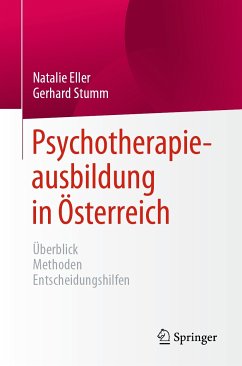 Natalie Eller
Gerhard Stumm

Psychotherapieausbildung in Österreich

Überblick
Methoden
Entscheidungshilfen

Springer